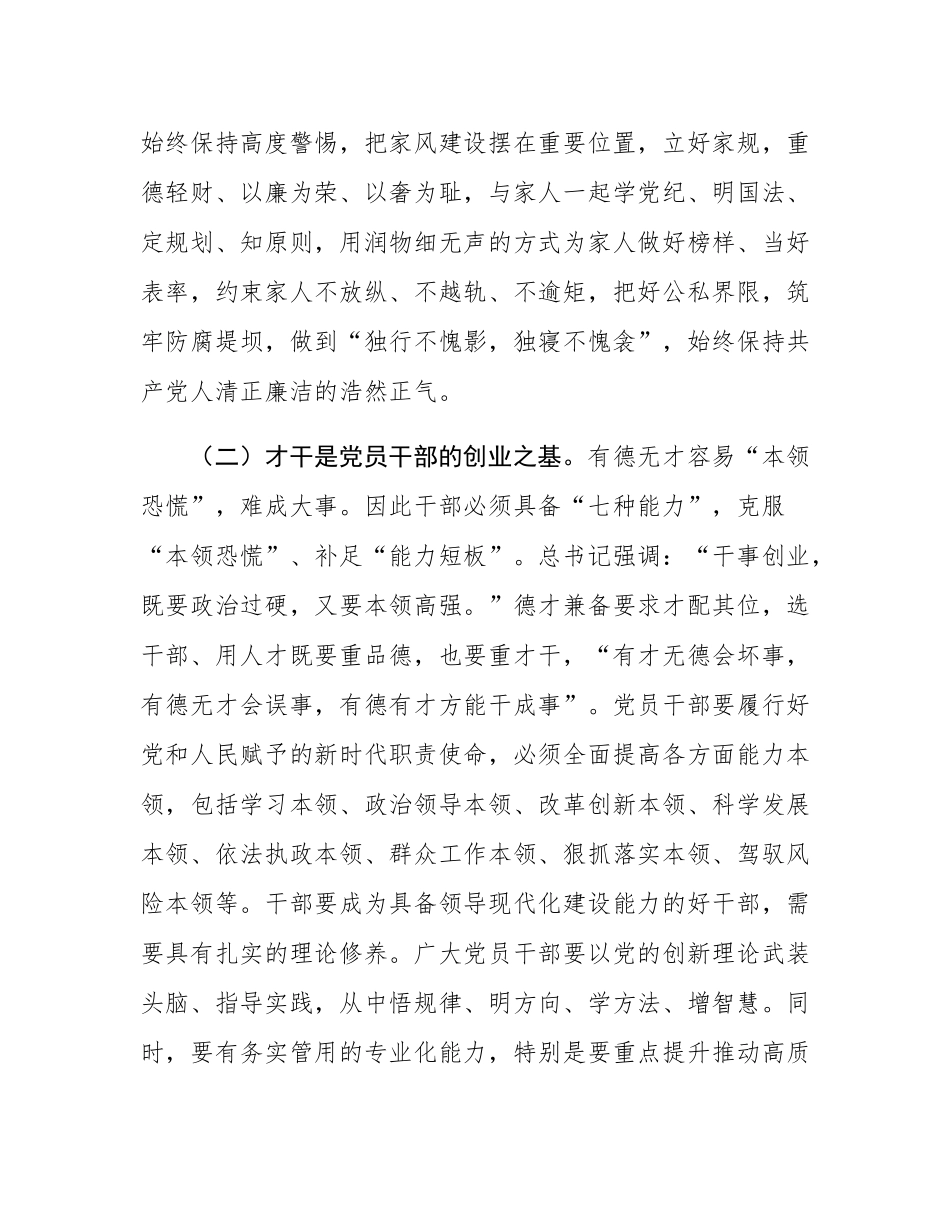 始终保持高度警惕，把家风建设摆在重要位置，立好家规，重德轻财、以廉为荣、以奢为耻，与家人一起学党纪、明国法、定规划、知原则，用润物细无声的方式为家人做好榜样、当好表率，约束家人不放纵、不越轨、不逾矩，把好公私界限，筑牢防腐堤坝，做到“独行不愧影，独寝不愧衾”，始终保持共产党人清正廉洁的浩然正气。

（二）才干是党员干部的创业之基。有德无才容易“本领恐慌”，难成大事。因此干部必须具备“七种能力”，克服“本领恐慌”、补足“能力短板”。总书记强调：“干事创业，既要政治过硬，又要本领高强。”德才兼备要求才配其位，选干部、用人才既要重品德，也要重才干，“有才无德会坏事，有德无才会误事，有德有才方能干成事”。党员干部要履行好党和人民赋予的新时代职责使命，必须全面提高各方面能力本领，包括学习本领、政治领导本领、改革创新本领、科学发展本领、依法执政本领、群众工作本领、狠抓落实本领、驾驭风险本领等。干部要成为具备领导现代化建设能力的好干部，需要具有扎实的理论修养。广大党员干部要以党的创新理论武装头脑、指导实践，从中悟规律、明方向、学方法、增智慧。同时，要有务实管用的专业化能力，特别是要重点提升推动高质